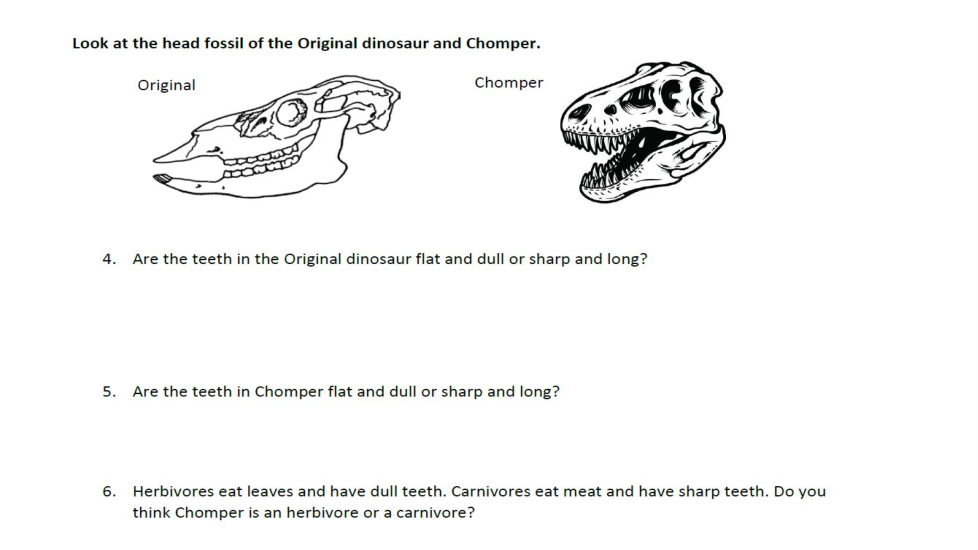 Look at the head fossil of the Original dinosaur and Chomper.

Original

Chomper

4. Are the teeth in the Original dinosaur flat and dull or sharp and long?

5. Are the teeth in Chomper flat and dull or sharp and long?

6. Herbivores eat leaves and have dull teeth. Carnivores eat meat and have sharp teeth. Do you think Chomper is an herbivore or a carnivore?